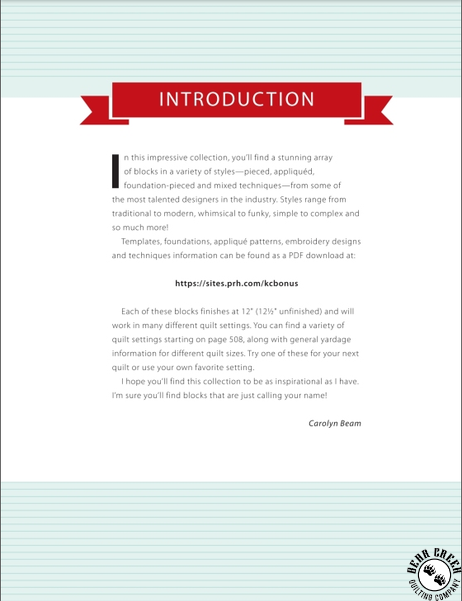 INTRODUCTION

In this impressive collection, you'll find a stunning array of blocks in a variety of styles—pieced, appliquéd, foundation-pieced and mixed techniques—from some of the most talented designers in the industry. Styles range from traditional to modern, whimsical to funky, simple to complex and so much more!

Templates, foundations, appliqué patterns, embroidery designs and techniques information can be found as a PDF download at:

https://sites.prh.com/kcbonus

Each of these blocks finishes at 12" (12½" unfinished) and will work in many different quilt settings. You can find a variety of quilt settings starting on page 508, along with general yardage information for different quilt sizes. Try one of these for your next quilt or use your own favorite setting.

I hope you'll find this collection to be as inspirational as I have. I'm sure you'll find blocks that are just calling your name!

Carolyn Beam

BEAR CREEK QUILTING COMPANY